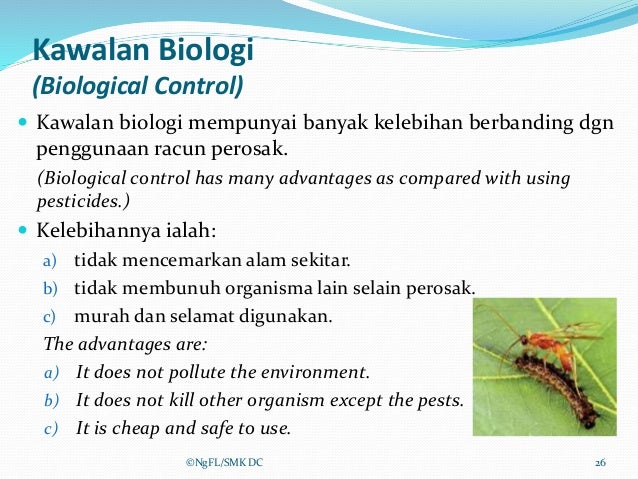 Kawalan Biologi
(Biological Control)

Kawalan biologi mempunyai banyak kelebihan berbanding dgn penggunaan racun perosak.

(Biological control has many advantages as compared with using pesticides.)

Kelebihannya ialah:

a) tidak mencemarkan alam sekitar.
b) tidak membunuh organisma lain selain perosak.
c) murah dan selamat digunakan.

The advantages are:

a) It does not pollute the environment.
b) It does not kill other organism except the pests.
c) It is cheap and safe to use.

©NgFL/SMK DC

26